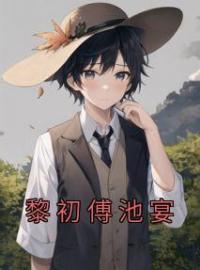 黎初傅池宴